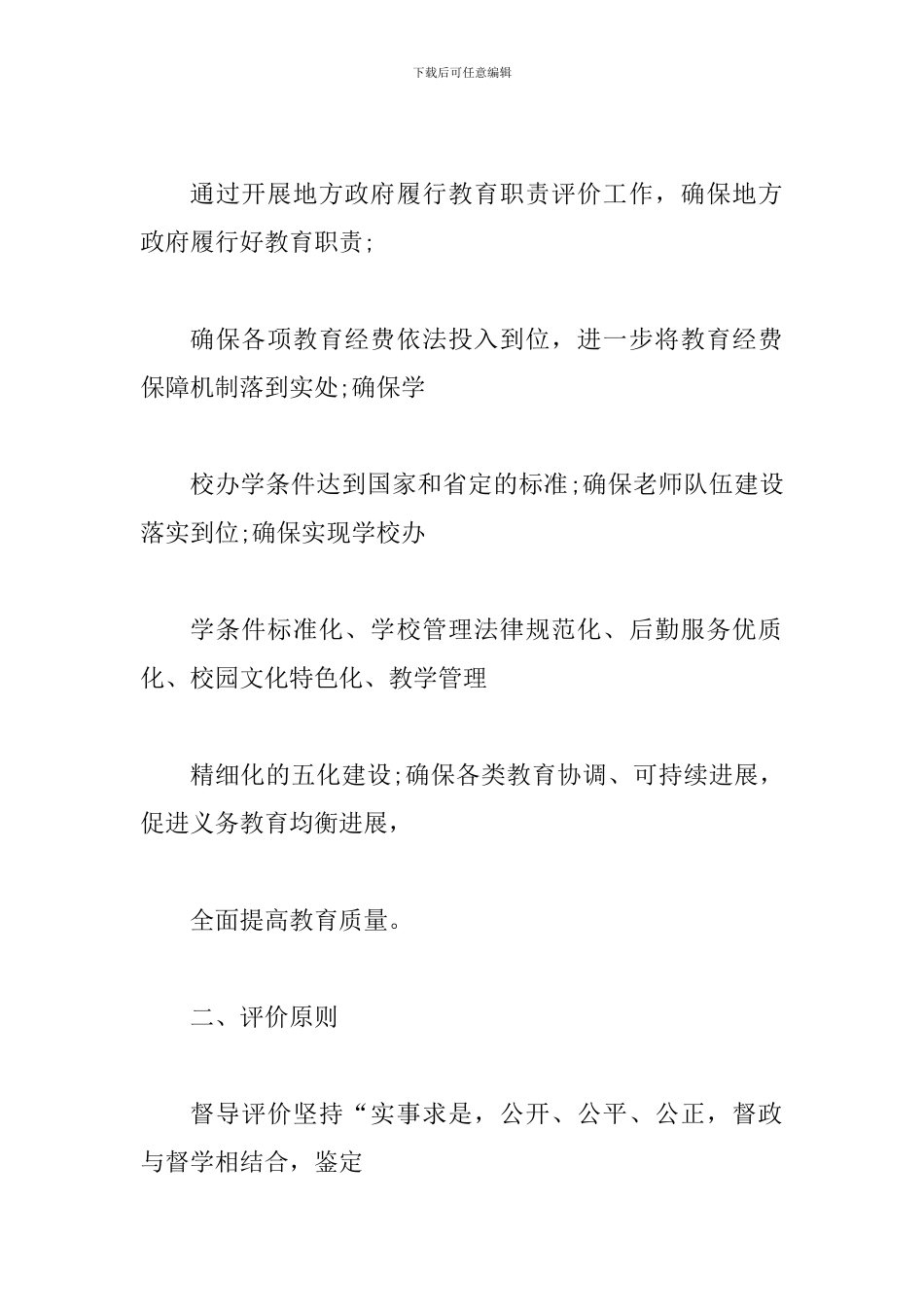 下载后可任意编辑

通过开展地方政府履行教育职责评价工作，确保地方政府履行好教育职责;

确保各项教育经费依法投入到位，进一步将教育经费保障机制落到实处;确保学

校办学条件达到国家和省定的标准;确保老师队伍建设落实到位;确保实现学校办

学条件标准化、学校管理法律规范化、后勤服务优质化、校园文化特色化、教学管理

精细化的五化建设;确保各类教育协调、可持续进展，促进义务教育均衡进展，

全面提高教育质量。

二、评价原则

督导评价坚持“实事求是，公开、公平、公正，督政与督学相结合，鉴定